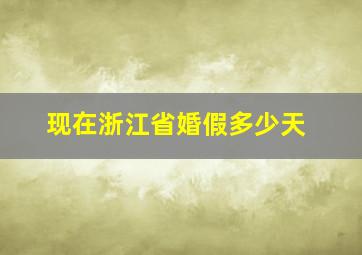 现在浙江省婚假多少天